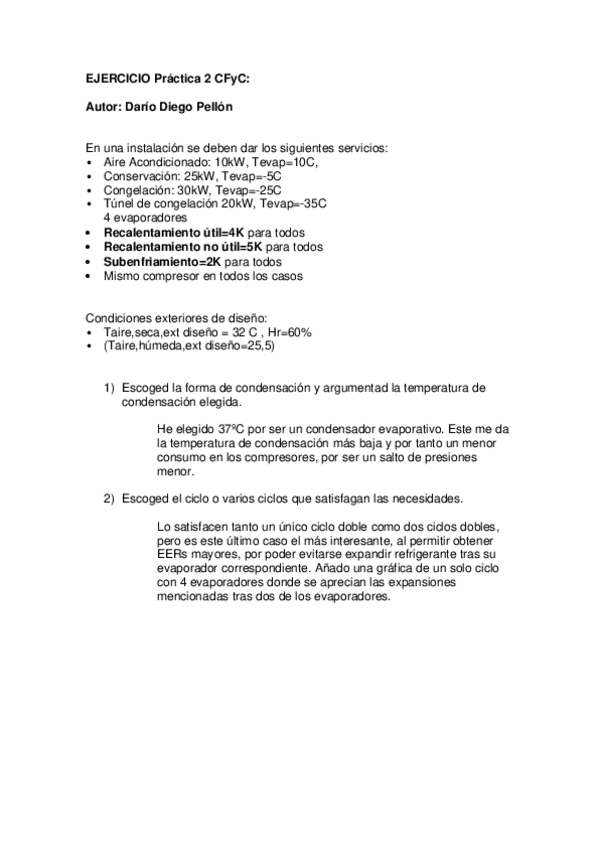 EJERCICIO Práctica 2 CFyC:

Autor: Darío Diego Pellón

En una instalación se deben dar los siguientes servicios:
• Aire Acondicionado: 10kW, Tevap=10C,
• Conservación: 25kW, Tevap=-5C
• Congelación: 30kW, Tevap=-25C
• Túnel de congelación 20kW, Tevap=-35C
4 evaporadores
• Recalentamiento útil=4K para todos
• Recalentamiento no útil=5K para todos
• Subenfriamiento=2K para todos
• Mismo compresor en todos los casos

Condiciones exteriores de diseño:
• Taire,seca,ext diseño = 32 C , Hr=60%
• (Taire,húmeda,ext diseño=25,5)

1) Escoged la forma de condensación y argumentad la temperatura de condensación elegida.

He elegido 37ºC por ser un condensador evaporativo. Este me da la temperatura de condensación más baja y por tanto un menor consumo en los compresores, por ser un salto de presiones menor.

2) Escoged el ciclo o varios ciclos que satisfagan las necesidades.

Lo satisfacen tanto un único ciclo doble como dos ciclos dobles, pero es este último caso el más interesante, al permitir obtener EERs mayores, por poder evitarse expandir refrigerante tras su evaporador correspondiente. Añado una gráfica de un solo ciclo con 4 evaporadores donde se aprecian las expansiones mencionadas tras dos de los evaporadores.